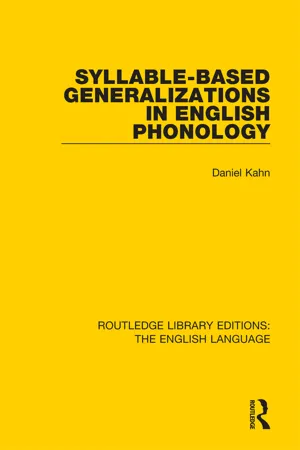 SYLLABLE-BASED GENERALIZATIONS IN ENGLISH PHONOLOGY

Daniel Kahn

ROUTLEDGE LIBRARY EDITIONS: THE ENGLISH LANGUAGE

ROUTLEDGE